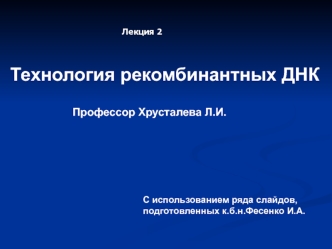 Лекция 2

Технология рекомбинантных ДНК

Профессор Хрусталева Л.И.

С использованием ряда слайдов, подготовленных к.б.н.Фесенко И.А.